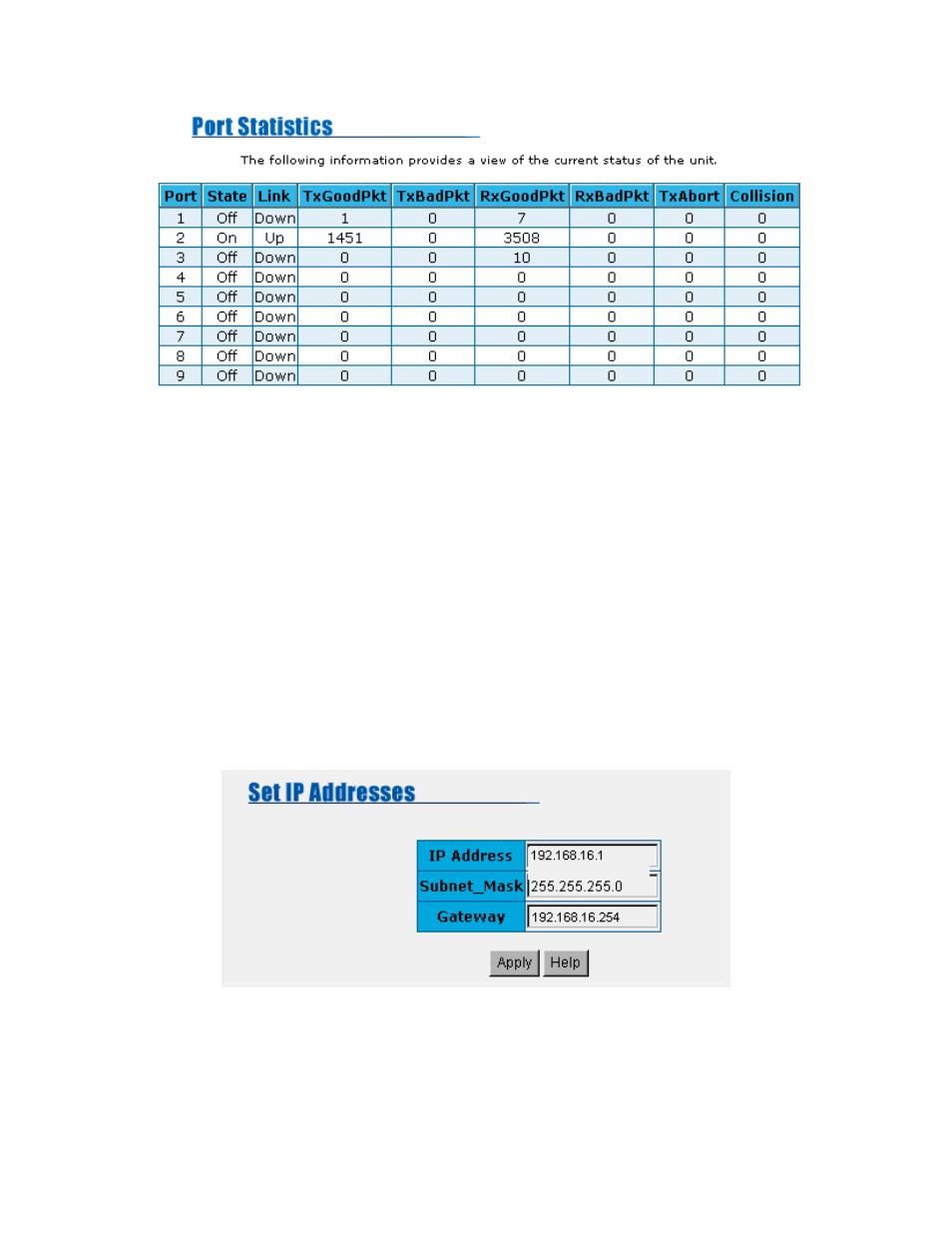 Port Statistics

The following information provides a view of the current status of the unit.

| Port | State | Link | TxGoodPkt | TxBadPkt | RxGoodPkt | RxBadPkt | TxAbort | Collision |
|---|---|---|---|---|---|---|---|---|
| 1 | Off | Down | 1 | 0 | 7 | 0 | 0 | 0 |
| 2 | On | Up | 1451 | 0 | 3508 | 0 | 0 | 0 |
| 3 | Off | Down | 0 | 0 | 10 | 0 | 0 | 0 |
| 4 | Off | Down | 0 | 0 | 0 | 0 | 0 | 0 |
| 5 | Off | Down | 0 | 0 | 0 | 0 | 0 | 0 |
| 6 | Off | Down | 0 | 0 | 0 | 0 | 0 | 0 |
| 7 | Off | Down | 0 | 0 | 0 | 0 | 0 | 0 |
| 8 | Off | Down | 0 | 0 | 0 | 0 | 0 | 0 |
| 9 | Off | Down | 0 | 0 | 0 | 0 | 0 | 0 |

Set IP Addresses

| IP Address | 192.168.16.1 |
|---|---|
| Subnet_Mask | 255.255.255.0 |
| Gateway | 192.168.16.254 |

Apply Help